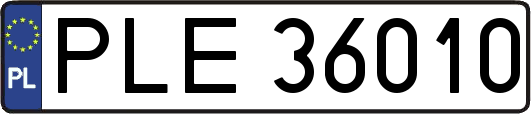 PL

PLE 36010